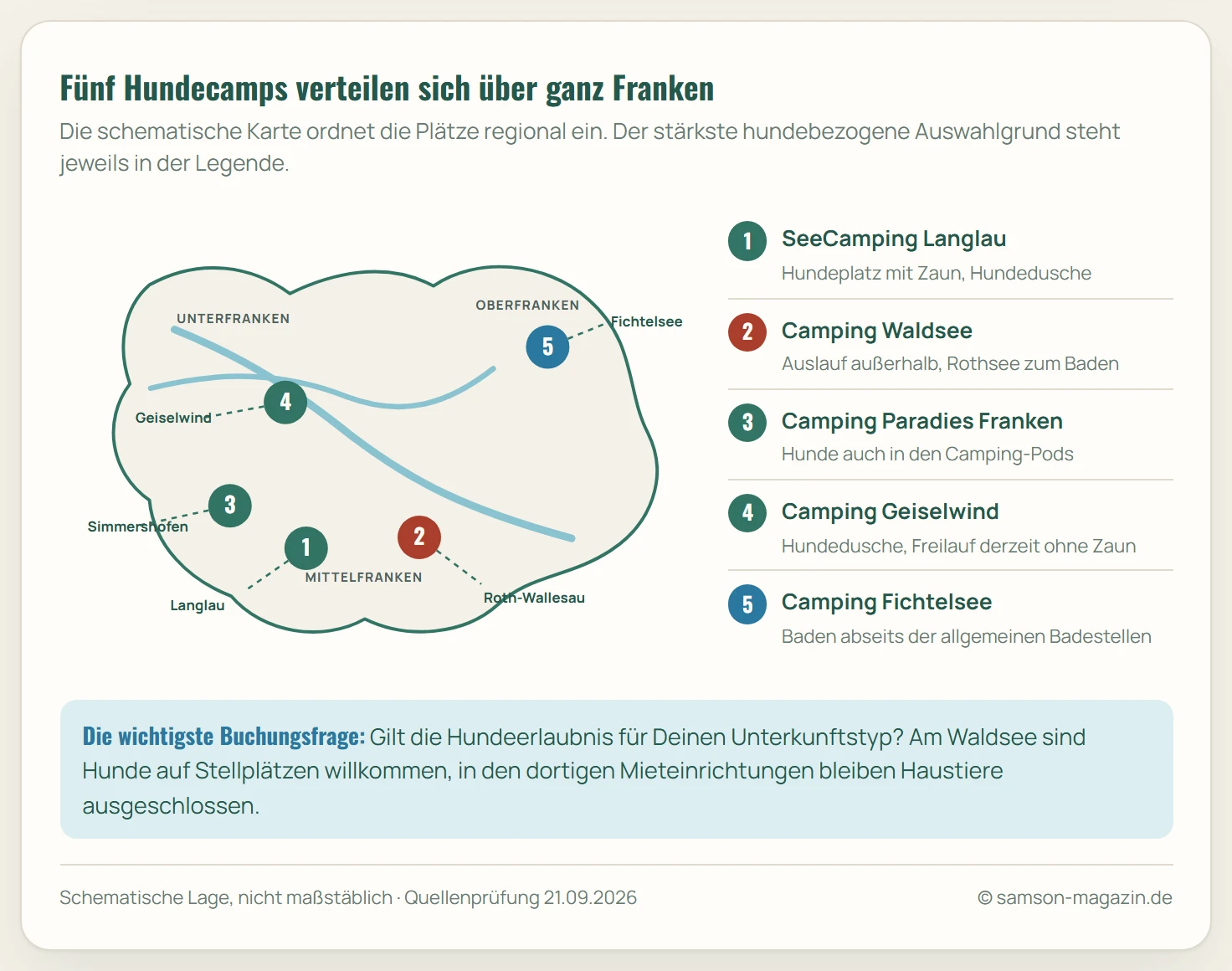 Fünf Hundecamps verteilen sich über ganz Franken

Die schematische Karte ordnet die Plätze regional ein. Der stärkste hundebezogene Auswahlgrund steht jeweils in der Legende.

UNTERFRANKEN
OBERFRANKEN
Fichtelsee
5
4
Geiselwind
3
Simmershofen
1
2
MITTELFRANKEN
Langlau
Roth-Wallesau

1 SeeCamping Langlau
Hundeplatz mit Zaun, Hundedusche

2 Camping Waldsee
Auslauf außerhalb, Rothsee zum Baden

3 Camping Paradies Franken
Hunde auch in den Camping-Pods

4 Camping Geiselwind
Hundedusche, Freilauf derzeit ohne Zaun

5 Camping Fichtelsee
Baden abseits der allgemeinen Badestellen

Die wichtigste Buchungsfrage: Gilt die Hundeerlaubnis für Deinen Unterkunftstyp? Am Waldsee sind Hunde auf Stellplätzen willkommen, in den dortigen Mieteinrichtungen bleiben Haustiere ausgeschlossen.

Schematische Lage, nicht maßstäblich · Quellenprüfung 21.09.2026
© samson-magazin.de